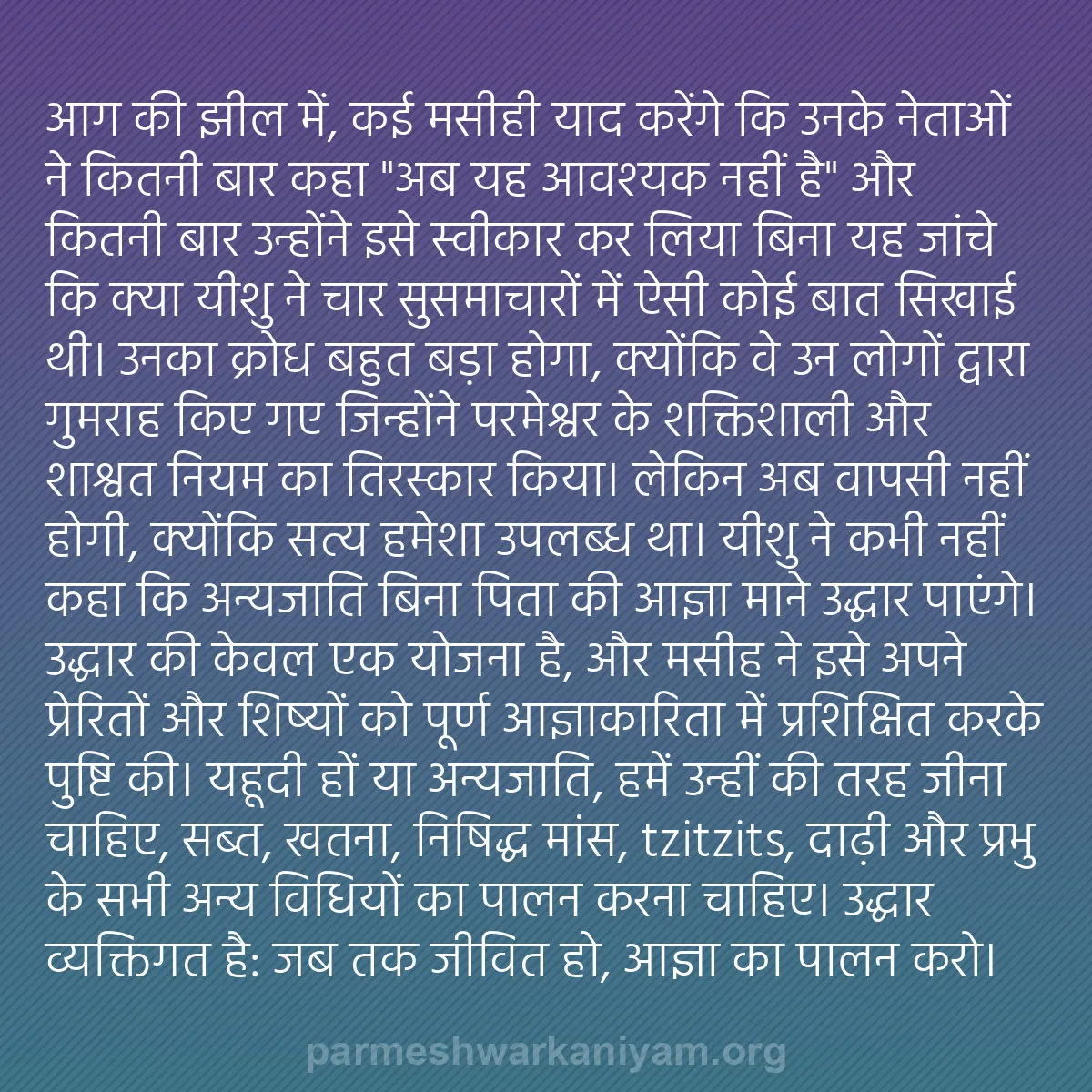 आग की झील में, कई मसीही याद करेंगे कि उनके नेताओं ने कितनी बार कहा "अब यह आवश्यक नहीं है" और कितनी बार उन्होंने इसे स्वीकार कर लिया बिना यह जांचे कि क्या यीशु ने चार सुसमाचारों में ऐसी कोई बात सिखाई थी। उनका क्रोध बहुत बड़ा होगा, क्योंकि वे उन लोगों द्वारा गुमराह किए गए जिन्होंने परमेश्वर के शक्तिशाली और शाश्वत नियम का तिरस्कार किया। लेकिन अब वापसी नहीं होगी, क्योंकि सत्य हमेशा उपलब्ध था। यीशु ने कभी नहीं कहा कि अन्यजाति बिना पिता की आज्ञा माने उद्धार पाएंगे। उद्धार की केवल एक योजना है, और मसीह ने इसे अपने प्रेरितों और शिष्यों को पूर्ण आज्ञाकारिता में प्रशिक्षित करके पुष्टि की। यहूदी हों या अन्यजाति, हमें उन्हीं की तरह जीना चाहिए, सब्त, खतना, निषिद्ध मांस, tzitzits, दाढ़ी और प्रभु के सभी अन्य विधियों का पालन करना चाहिए। उद्धार व्यक्तिगत है: जब तक जीवित हो, आज्ञा का पालन करो।

parmeshwarkaniyam.org